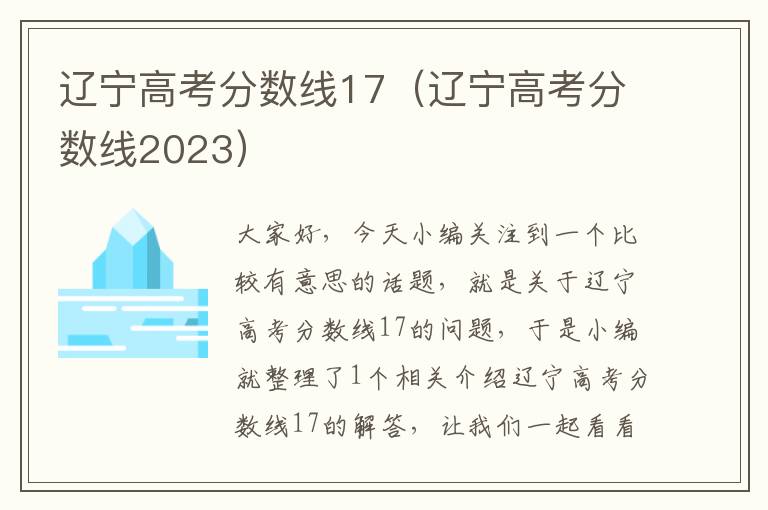 辽宁高考分数线17（辽宁高考分数线2023）

大家好，今天小编关注到一个比较有意思的话题，就是关于辽宁高考分数线17的问题，于是小编就整理了1个相关介绍辽宁高考分数线17的解答，让我们一起看看